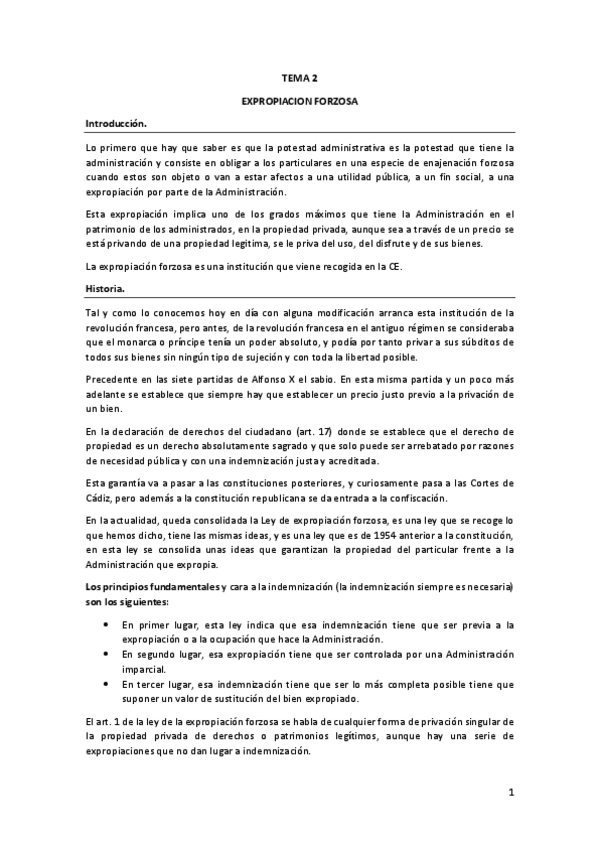 TEMA 2

EXPROPIACION FORZOSA

Introducción.

Lo primero que hay que saber es que la potestad administrativa es la potestad que tiene la administración y consiste en obligar a los particulares en una especie de enajenación forzosa cuando estos son objeto o van a estar afectos a una utilidad pública, a un fin social, a una expropiación por parte de la Administración.

Esta expropiación implica uno de los grados máximos que tiene la Administración en el patrimonio de los administrados, en la propiedad privada, aunque sea a través de un precio se está privando de una propiedad legitima, se le priva del uso, del disfrute y de sus bienes.

La expropiación forzosa es una institución que viene recogida en la CE.

Historia.

Tal y como lo conocemos hoy en día con alguna modificación arranca esta institución de la revolución francesa, pero antes, de la revolución francesa en el antiguo régimen se consideraba que el monarca o príncipe tenía un poder absoluto, y podía por tanto privar a sus súbditos de todos sus bienes sin ningún tipo de sujeción y con toda la libertad posible.

Precedente en las siete partidas de Alfonso X el sabio. En esta misma partida y un poco más adelante se establece que siempre hay que establecer un precio justo previo a la privación de un bien.

En la declaración de derechos del ciudadano (art. 17) donde se establece que el derecho de propiedad es un derecho absolutamente sagrado y que solo puede ser arrebatado por razones de necesidad pública y con una indemnización justa y acreditada.

Esta garantía va a pasar a las constituciones posteriores, y curiosamente pasa a las Cortes de Cádiz, pero además a la constitución republicana se da entrada a la confiscación.

En la actualidad, queda consolidada la Ley de expropiación forzosa, es una ley que se recoge lo que hemos dicho, tiene las mismas ideas, y es una ley que es de 1954 anterior a la constitución, en esta ley se consolida unas ideas que garantizan la propiedad del particular frente a la Administración que expropia.

Los principios fundamentales y cara a la indemnización (la indemnización siempre es necesaria) son los siguientes:

• En primer lugar, esta ley indica que esa indemnización tiene que ser previa a la expropiación o a la ocupación que hace la Administración.
• En segundo lugar, esa expropiación tiene que ser controlada por una Administración imparcial.
• En tercer lugar, esa indemnización tiene que ser lo más completa posible tiene que suponer un valor de sustitución del bien expropiado.

El art. 1 de la ley de la expropiación forzosa se habla de cualquier forma de privación singular de la propiedad privada de derechos o patrimonios legítimos, aunque hay una serie de expropiaciones que no dan lugar a indemnización.

1